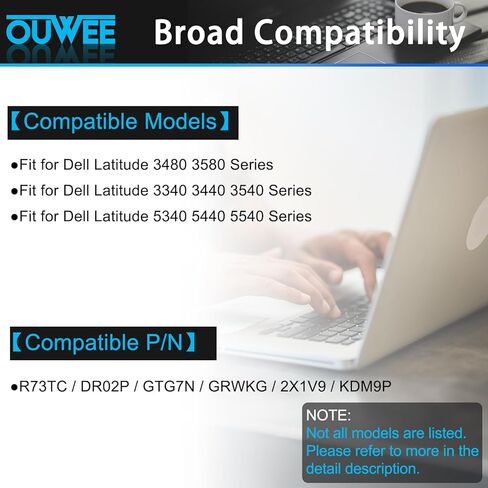 OUWEE

Broad Compatibility

【Compatible Models】

●Fit for Dell Latitude 3480 3580 Series

●Fit for Dell Latitude 3340 3440 3540 Series

●Fit for Dell Latitude 5340 5440 5540 Series

【Compatible P/N】

●R73TC / DR02P / GTG7N / GRWKG / 2X1V9 / KDM9P

NOTE:
Not all models are listed. Please refer to more in the detail description.